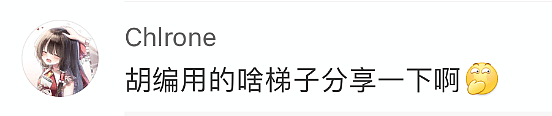 Chlrone
胡编用的啥梯子分享一下啊